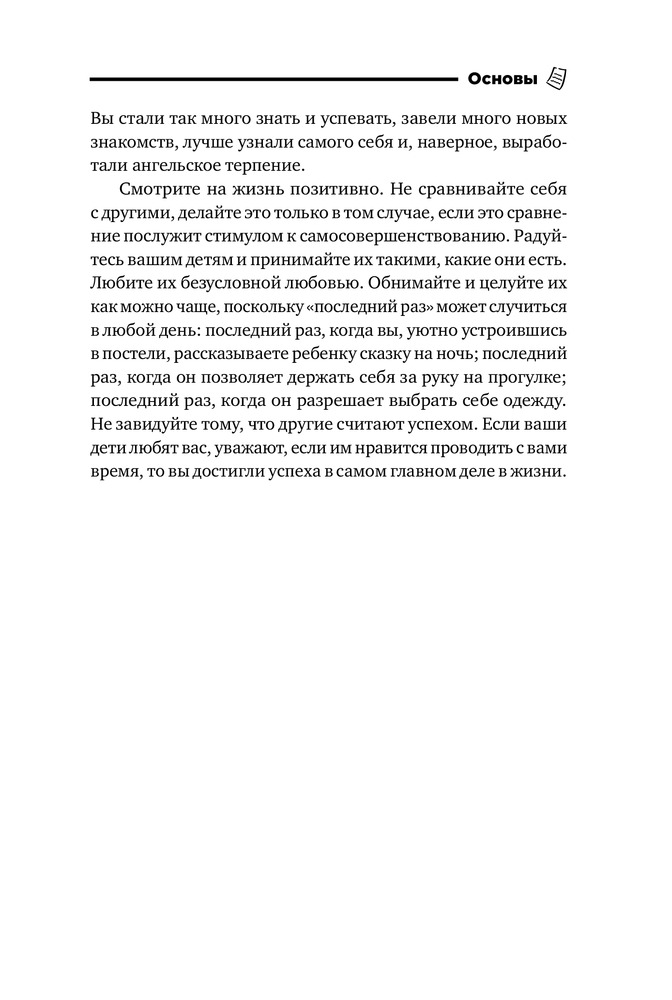 Основы

Вы стали так много знать и успевать, завели много новых знакомств, лучше узнали самого себя и, наверное, выработали ангельское терпение.

Смотрите на жизнь позитивно. Не сравнивайте себя с другими, делайте это только в том случае, если это сравнение послужит стимулом к самосовершенствованию. Радуйтесь вашим детям и принимайте их такими, какие они есть. Любите их безусловной любовью. Обнимайте и целуйте их как можно чаще, поскольку «последний раз» может случиться в любой день: последний раз, когда вы, уютно устроившись в постели, рассказываете ребенку сказку на ночь; последний раз, когда он позволяет держать себя за руку на прогулке; последний раз, когда он разрешает выбрать себе одежду. Не завидуйте тому, что другие считают успехом. Если ваши дети любят вас, уважают, если им нравится проводить с вами время, то вы достигли успеха в самом главном деле в жизни.